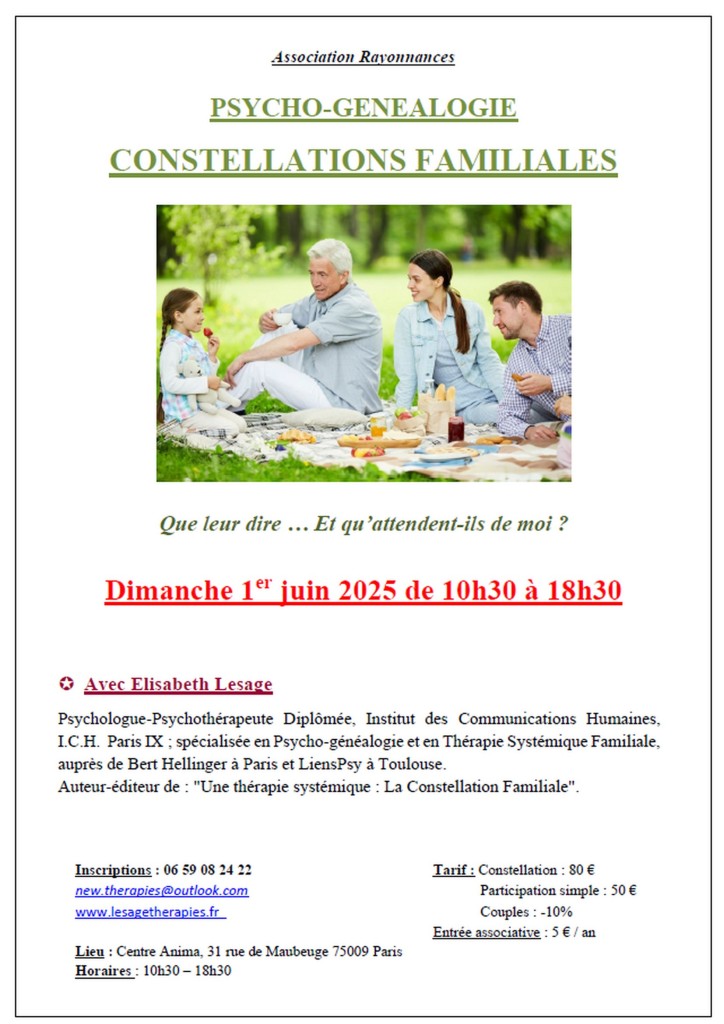 Association Rayonnances

PSYCHO-GENEALOGIE

CONSTELLATIONS FAMILIALES

Que leur dire … Et qu'attendent-ils de moi ?

Dimanche 1$^{er}$ juin 2025 de 10h30 à 18h30

✪ Avec Elisabeth Lesage

Psychologue-Psychothérapeute Diplômée, Institut des Communications Humaines, I.C.H. Paris IX ; spécialisée en Psycho-généalogie et en Thérapie Systémique Familiale, auprès de Bert Hellinger à Paris et LiensPsy à Toulouse.
Auteur-éditeur de : "Une thérapie systémique : La Constellation Familiale".

Inscriptions : 06 59 08 24 22
new.therapies@outlook.com
www.lesagetherapies.fr

Lieu : Centre Anima, 31 rue de Maubeuge 75009 Paris
Horaires : 10h30 – 18h30

Tarif : Constellation : 80 €
Participation simple : 50 €
Couples : -10%
Entrée associative : 5 € / an